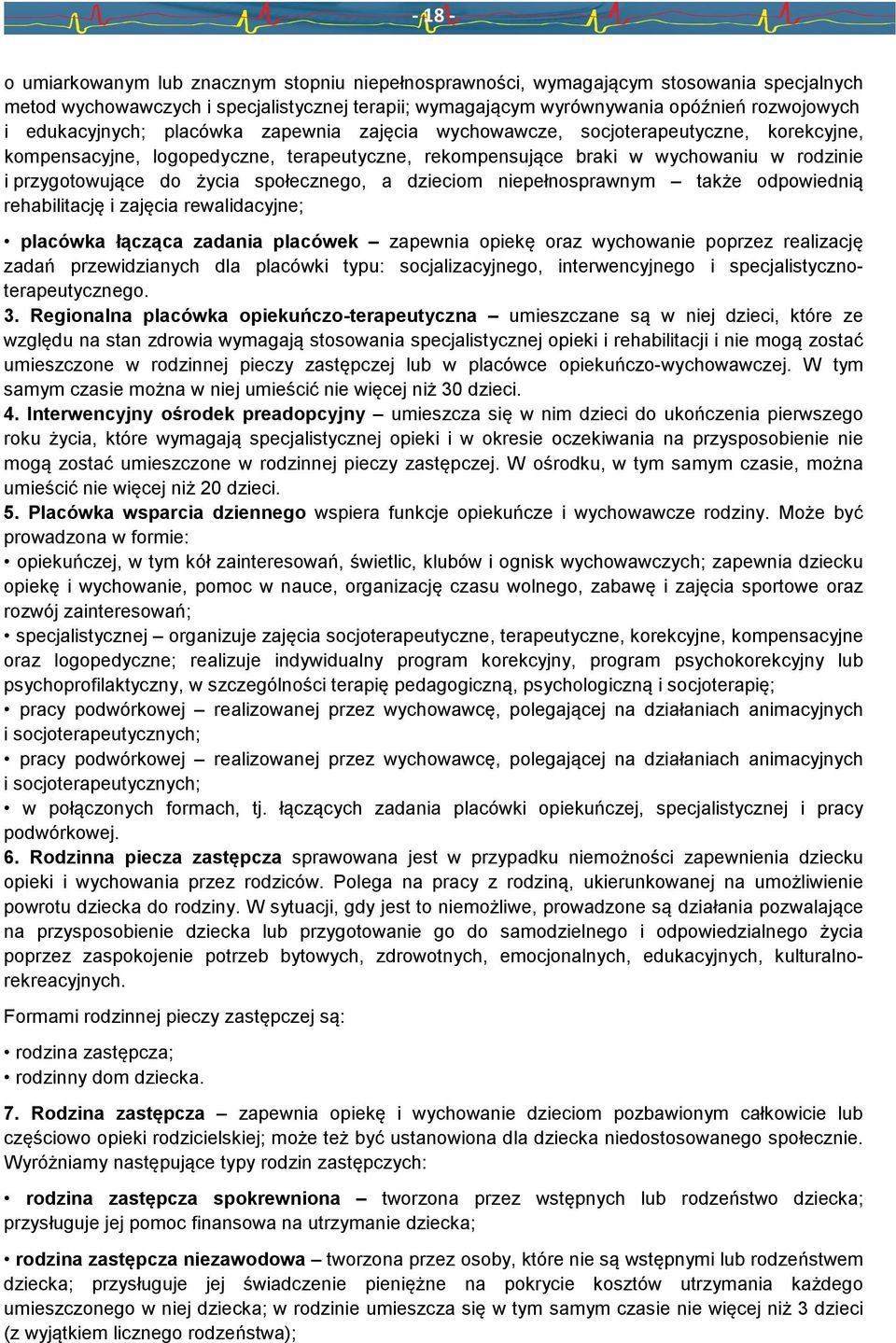 - 18 -

o umiarkowanym lub znacznym stopniu niepełnosprawności, wymagającym stosowania specjalnych metod wychowawczych i specjalistycznej terapii; wymagającym wyrównywania opóźnień rozwojowych i edukacyjnych; placówka zapewnia zajęcia wychowawcze, socjoterapeutyczne, korekcyjne, kompensacyjne, logopedyczne, terapeutyczne, rekompensujące braki w wychowaniu w rodzinie i przygotowujące do życia społecznego, a dzieciom niepełnosprawnym – także odpowiednią rehabilitację i zajęcia rewalidacyjne;

• placówka łącząca zadania placówek – zapewnia opiekę oraz wychowanie poprzez realizację zadań przewidzianych dla placówki typu: socjalizacyjnego, interwencyjnego i specjalistyczno-terapeutycznego.
3. Regionalna placówka opiekuńczo-terapeutyczna – umieszczane są w niej dzieci, które ze względu na stan zdrowia wymagają stosowania specjalistycznej opieki i rehabilitacji i nie mogą zostać umieszczone w rodzinnej pieczy zastępczej lub w placówce opiekuńczo-wychowawczej. W tym samym czasie można w niej umieścić nie więcej niż 30 dzieci.
4. Interwencyjny ośrodek preadopcyjny – umieszcza się w nim dzieci do ukończenia pierwszego roku życia, które wymagają specjalistycznej opieki i w okresie oczekiwania na przysposobienie nie mogą zostać umieszczone w rodzinnej pieczy zastępczej. W ośrodku, w tym samym czasie, można umieścić nie więcej niż 20 dzieci.
5. Placówka wsparcia dziennego wspiera funkcje opiekuńcze i wychowawcze rodziny. Może być prowadzona w formie:
• opiekuńczej, w tym kół zainteresowań, świetlic, klubów i ognisk wychowawczych; zapewnia dziecku opiekę i wychowanie, pomoc w nauce, organizację czasu wolnego, zabawę i zajęcia sportowe oraz rozwój zainteresowań;
• specjalistycznej – organizuje zajęcia socjoterapeutyczne, terapeutyczne, korekcyjne, kompensacyjne oraz logopedyczne; realizuje indywidualny program korekcyjny, program psychokorekcyjny lub psychoprofilaktyczny, w szczególności terapię pedagogiczną, psychologiczną i socjoterapię;
• pracy podwórkowej – realizowanej przez wychowawcę, polegającej na działaniach animacyjnych i socjoterapeutycznych;
• pracy podwórkowej – realizowanej przez wychowawcę, polegającej na działaniach animacyjnych i socjoterapeutycznych;
• w połączonych formach, tj. łączących zadania placówki opiekuńczej, specjalistycznej i pracy podwórkowej.
6. Rodzinna piecza zastępcza sprawowana jest w przypadku niemożności zapewnienia dziecku opieki i wychowania przez rodziców. Polega na pracy z rodziną, ukierunkowanej na umożliwienie powrotu dziecka do rodziny. W sytuacji, gdy jest to niemożliwe, prowadzone są działania pozwalające na przysposobienie dziecka lub przygotowanie go do samodzielnego i odpowiedzialnego życia poprzez zaspokojenie potrzeb bytowych, zdrowotnych, emocjonalnych, edukacyjnych, kulturalno-rekreacyjnych.

Formami rodzinnej pieczy zastępczej są:

• rodzina zastępcza;
• rodzinny dom dziecka.

7. Rodzina zastępcza – zapewnia opiekę i wychowanie dzieciom pozbawionym całkowicie lub częściowo opieki rodzicielskiej; może też być ustanowiona dla dziecka niedostosowanego społecznie. Wyróżniamy następujące typy rodzin zastępczych:

• rodzina zastępcza spokrewniona – tworzona przez wstępnych lub rodzeństwo dziecka; przysługuje jej pomoc finansowa na utrzymanie dziecka;

• rodzina zastępcza niezawodowa – tworzona przez osoby, które nie są wstępnymi lub rodzeństwem dziecka; przysługuje jej świadczenie pieniężne na pokrycie kosztów utrzymania każdego umieszczonego w niej dziecka; w rodzinie umieszcza się w tym samym czasie nie więcej niż 3 dzieci (z wyjątkiem licznego rodzeństwa);